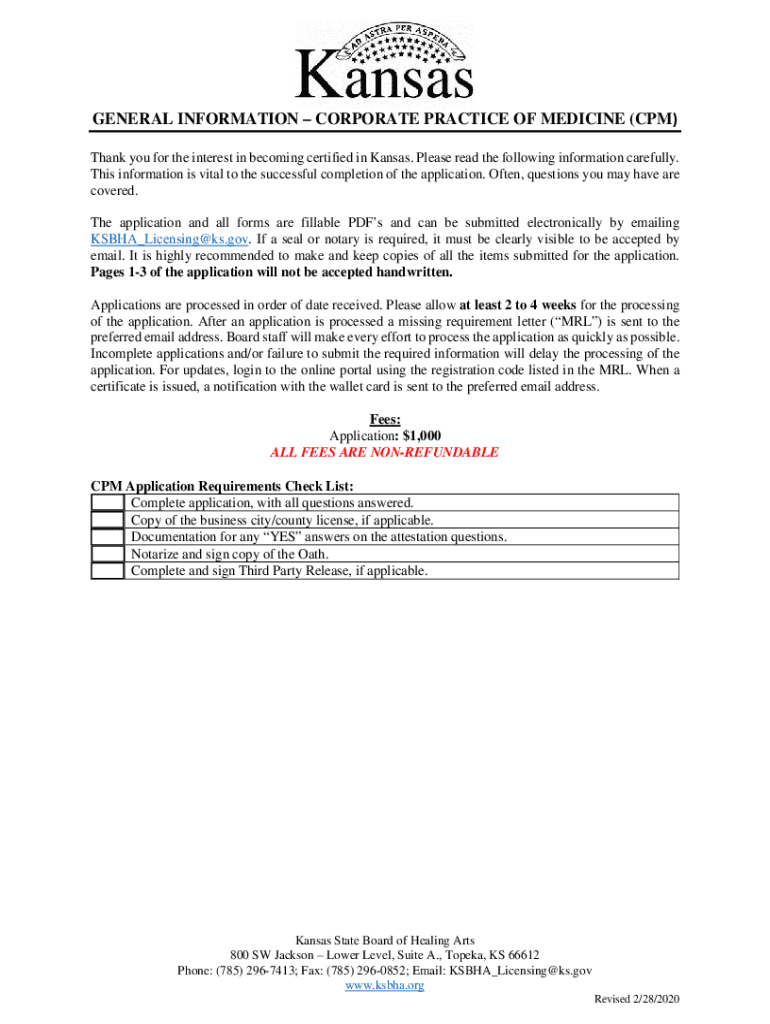 AD ASTRA PER ASPERA
Kansas

GENERAL INFORMATION – CORPORATE PRACTICE OF MEDICINE (CPM)

Thank you for the interest in becoming certified in Kansas. Please read the following information carefully. This information is vital to the successful completion of the application. Often, questions you may have are covered.

The application and all forms are fillable PDF's and can be submitted electronically by emailing KSBHA_Licensing@ks.gov. If a seal or notary is required, it must be clearly visible to be accepted by email. It is highly recommended to make and keep copies of all the items submitted for the application. Pages 1-3 of the application will not be accepted handwritten.

Applications are processed in order of date received. Please allow at least 2 to 4 weeks for the processing of the application. After an application is processed a missing requirement letter ("MRL") is sent to the preferred email address. Board staff will make every effort to process the application as quickly as possible. Incomplete applications and/or failure to submit the required information will delay the processing of the application. For updates, login to the online portal using the registration code listed in the MRL. When a certificate is issued, a notification with the wallet card is sent to the preferred email address.

Fees:
Application: $1,000
ALL FEES ARE NON-REFUNDABLE

CPM Application Requirements Check List:

| | |
|---|---|
| | Complete application, with all questions answered. |
| | Copy of the business city/county license, if applicable. |
| | Documentation for any "YES" answers on the attestation questions. |
| | Notarize and sign copy of the Oath. |
| | Complete and sign Third Party Release, if applicable. |

Kansas State Board of Healing Arts
800 SW Jackson – Lower Level, Suite A., Topeka, KS 66612
Phone: (785) 296-7413; Fax: (785) 296-0852; Email: KSBHA_Licensing@ks.gov
www.ksbha.org

Revised 2/28/2020